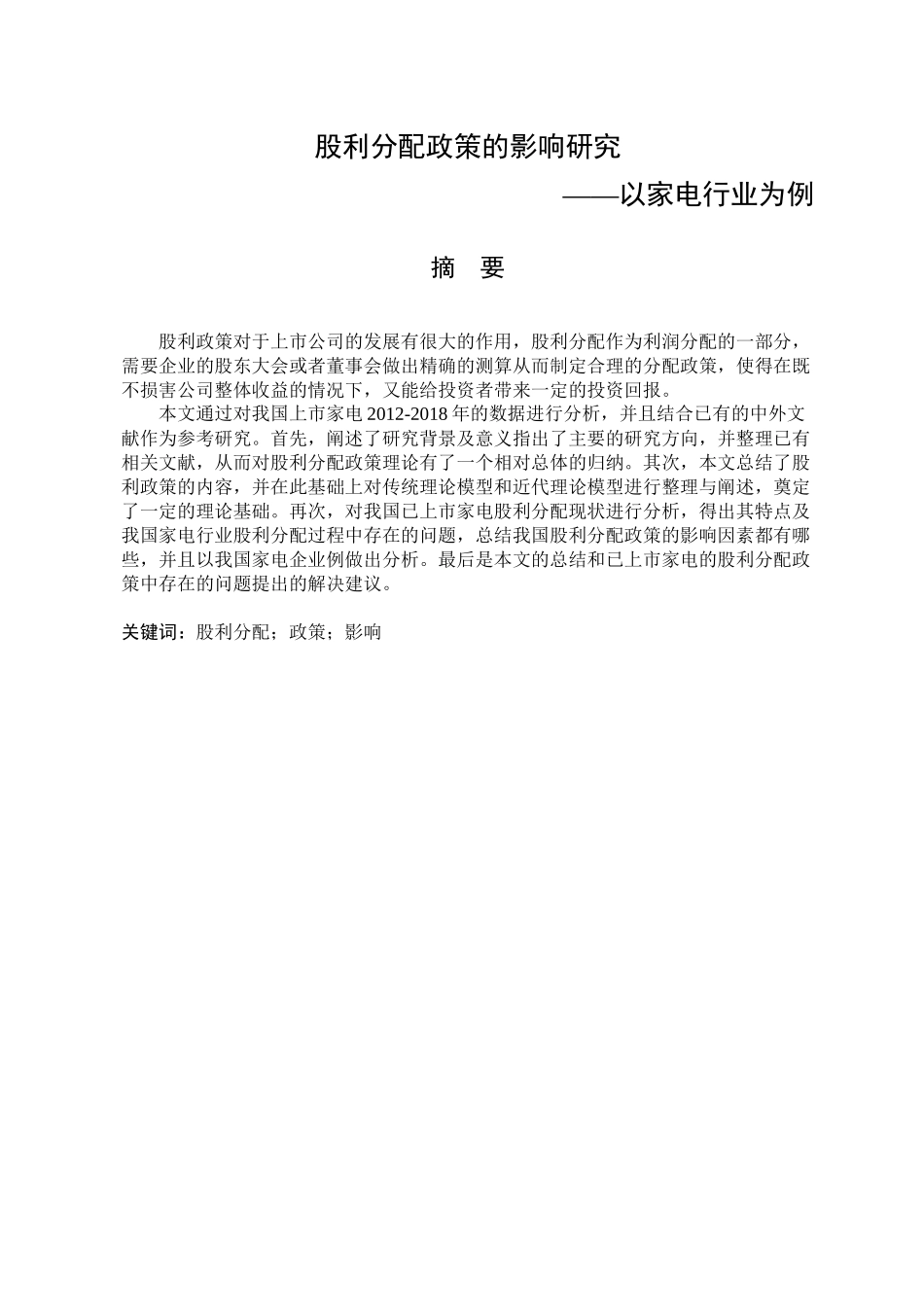 股利分配政策的影响研究

——以家电行业为例

摘 要

股利政策对于上市公司的发展有很大的作用，股利分配作为利润分配的一部分，需要企业的股东大会或者董事会做出精确的测算从而制定合理的分配政策，使得在既不损害公司整体收益的情况下，又能给投资者带来一定的投资回报。

本文通过对我国上市家电 2012-2018 年的数据进行分析，并且结合已有的中外文献作为参考研究。首先，阐述了研究背景及意义指出了主要的研究方向，并整理已有相关文献，从而对股利分配政策理论有了一个相对总体的归纳。其次，本文总结了股利政策的内容，并在此基础上对传统理论模型和近代理论模型进行整理与阐述，奠定了一定的理论基础。再次，对我国已上市家电股利分配现状进行分析，得出其特点及我国家电行业股利分配过程中存在的问题，总结我国股利分配政策的影响因素都有哪些，并且以我国家电企业例做出分析。最后是本文的总结和已上市家电的股利分配政策中存在的问题提出的解决建议。

关键词：股利分配；政策；影响